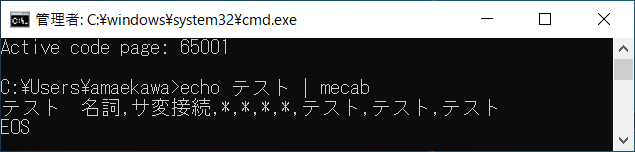 管理者: C:¥windows¥system32¥cmd.exe

Active code page: 65001

C:¥Users¥amaekawa>echo テスト | mecab
テスト	名詞,サ変接続,*,*,*,*,テスト,テスト,テスト
EOS